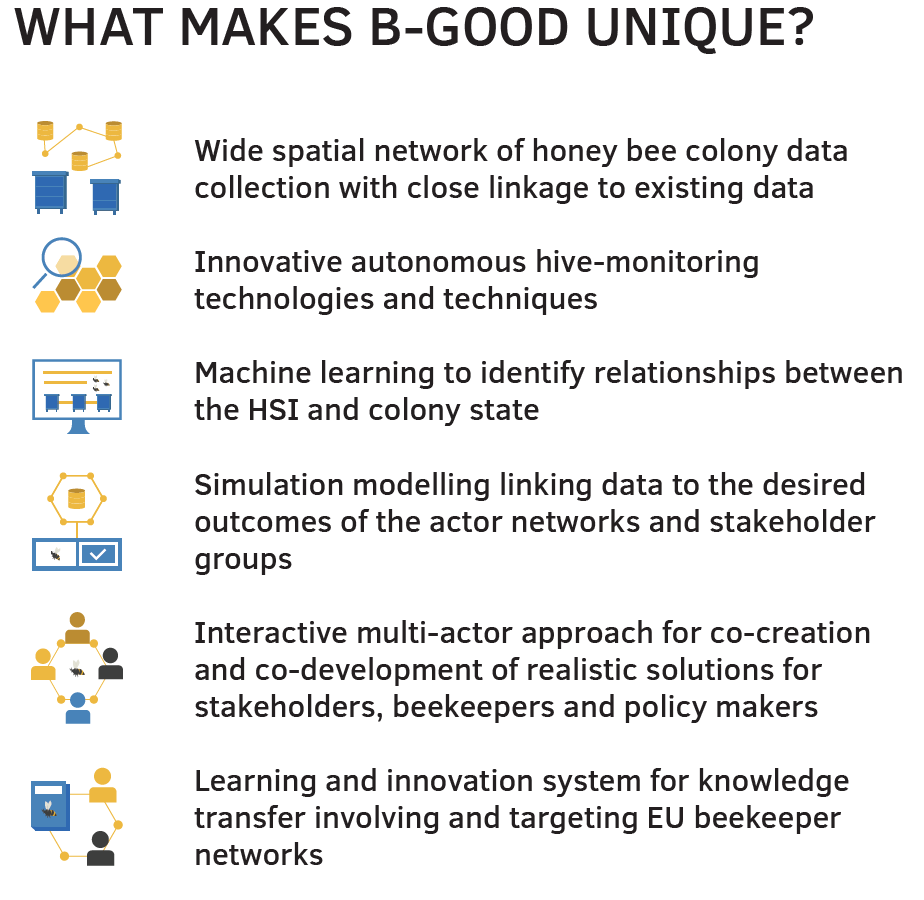 WHAT MAKES B-GOOD UNIQUE?

Wide spatial network of honey bee colony data collection with close linkage to existing data

Innovative autonomous hive-monitoring technologies and techniques

Machine learning to identify relationships between the HSI and colony state

Simulation modelling linking data to the desired outcomes of the actor networks and stakeholder groups

Interactive multi-actor approach for co-creation and co-development of realistic solutions for stakeholders, beekeepers and policy makers

Learning and innovation system for knowledge transfer involving and targeting EU beekeeper networks